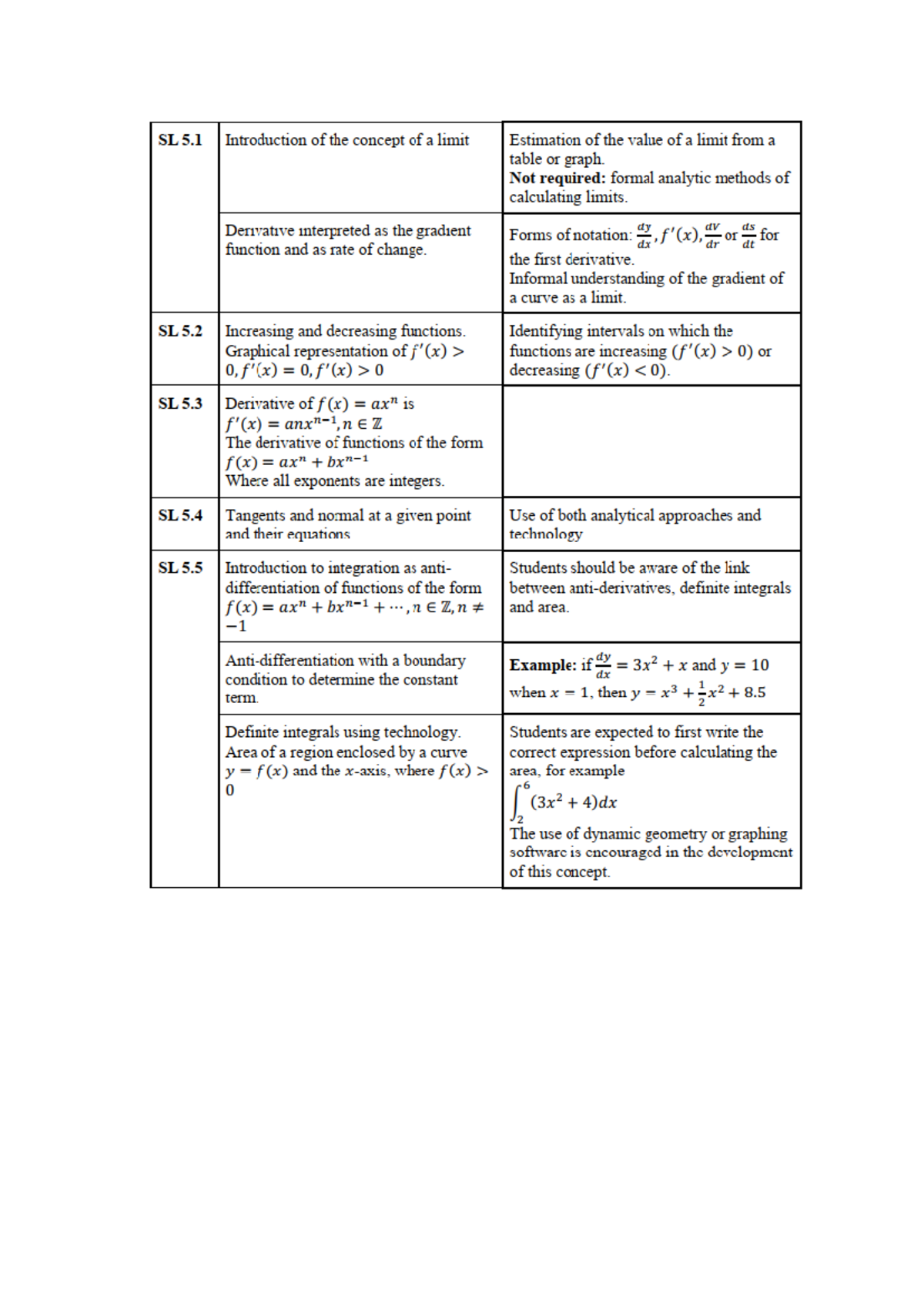 | SL 5.1 | Introduction of the concept of a limit | Estimation of the value of a limit from a table or graph. **Not required:** formal analytic methods of calculating limits. |
|---|---|---|
| | Derivative interpreted as the gradient function and as rate of change. | Forms of notation: $\frac{dy}{dx}, f'(x), \frac{dV}{dr}$ or $\frac{ds}{dt}$ for the first derivative. Informal understanding of the gradient of a curve as a limit. |
| SL 5.2 | Increasing and decreasing functions. Graphical representation of $f'(x) > 0, f'(x) = 0, f'(x) > 0$ | Identifying intervals on which the functions are increasing $(f'(x) > 0)$ or decreasing $(f'(x) < 0)$. |
| SL 5.3 | Derivative of $f(x) = ax^n$ is $f'(x) = anx^{n-1}, n \in \mathbb{Z}$ The derivative of functions of the form $f(x) = ax^n + bx^{n-1}$ Where all exponents are integers. | |
| SL 5.4 | Tangents and normal at a given point and their equations | Use of both analytical approaches and technology |
| SL 5.5 | Introduction to integration as anti-differentiation of functions of the form $f(x) = ax^n + bx^{n-1} + \cdots, n \in \mathbb{Z}, n \neq -1$ | Students should be aware of the link between anti-derivatives, definite integrals and area. |
| | Anti-differentiation with a boundary condition to determine the constant term. | **Example:** if $\frac{dy}{dx} = 3x^2 + x$ and $y = 10$ when $x = 1$, then $y = x^3 + \frac{1}{2}x^2 + 8.5$ |
| | Definite integrals using technology. Area of a region enclosed by a curve $y = f(x)$ and the $x$-axis, where $f(x) > 0$ | Students are expected to first write the correct expression before calculating the area, for example $\int_2^6 (3x^2 + 4)dx$ The use of dynamic geometry or graphing software is encouraged in the development of this concept. |